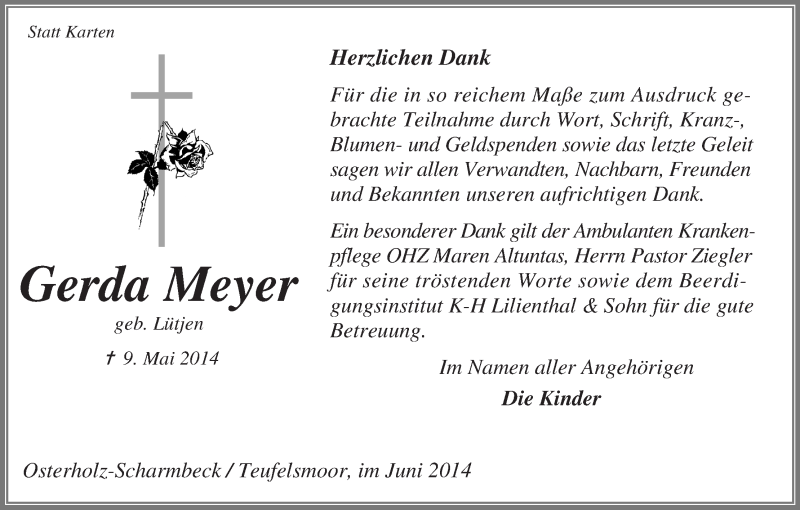 Statt Karten

Gerda Meyer

geb. Lütjen

† 9. Mai 2014

Herzlichen Dank

Für die in so reichem Maße zum Ausdruck gebrachte Teilnahme durch Wort, Schrift, Kranz-, Blumen- und Geldspenden sowie das letzte Geleit sagen wir allen Verwandten, Nachbarn, Freunden und Bekannten unseren aufrichtigen Dank.

Ein besonderer Dank gilt der Ambulanten Krankenpflege OHZ Maren Altuntas, Herrn Pastor Ziegler für seine tröstenden Worte sowie dem Beerdigungsinstitut K-H Lilienthal & Sohn für die gute Betreuung.

Im Namen aller Angehörigen

Die Kinder

Osterholz-Scharmbeck / Teufelsmoor, im Juni 2014